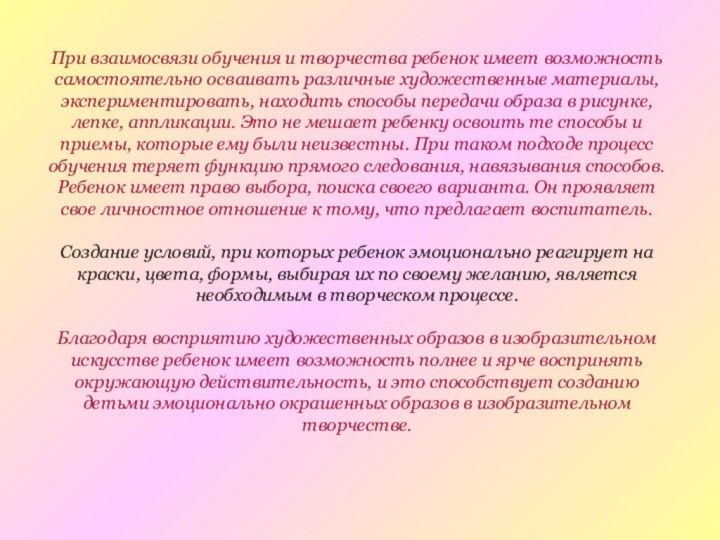 При взаимосвязи обучения и творчества ребенок имеет возможность самостоятельно осваивать различные художественные материалы, экспериментировать, находить способы передачи образа в рисунке, лепке, аппликации. Это не мешает ребенку освоить те способы и приемы, которые ему были неизвестны. При таком подходе процесс обучения теряет функцию прямого следования, навязывания способов. Ребенок имеет право выбора, поиска своего варианта. Он проявляет свое личностное отношение к тому, что предлагает воспитатель.

Создание условий, при которых ребенок эмоционально реагирует на краски, цвета, формы, выбирая их по своему желанию, является необходимым в творческом процессе.

Благодаря восприятию художественных образов в изобразительном искусстве ребенок имеет возможность полнее и ярче воспринять окружающую действительность, и это способствует созданию детьми эмоционально окрашенных образов в изобразительном творчестве.